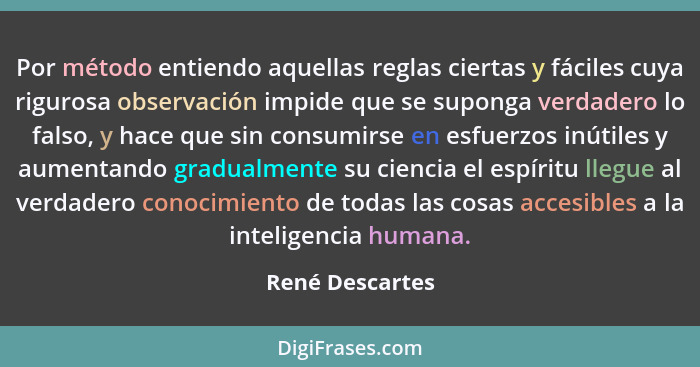 Por método entiendo aquellas reglas ciertas y fáciles cuya rigurosa observación impide que se suponga verdadero lo falso, y hace que sin consumirse en esfuerzos inútiles y aumentando gradualmente su ciencia el espíritu llegue al verdadero conocimiento de todas las cosas accesibles a la inteligencia humana.

René Descartes

DigiFrases.com